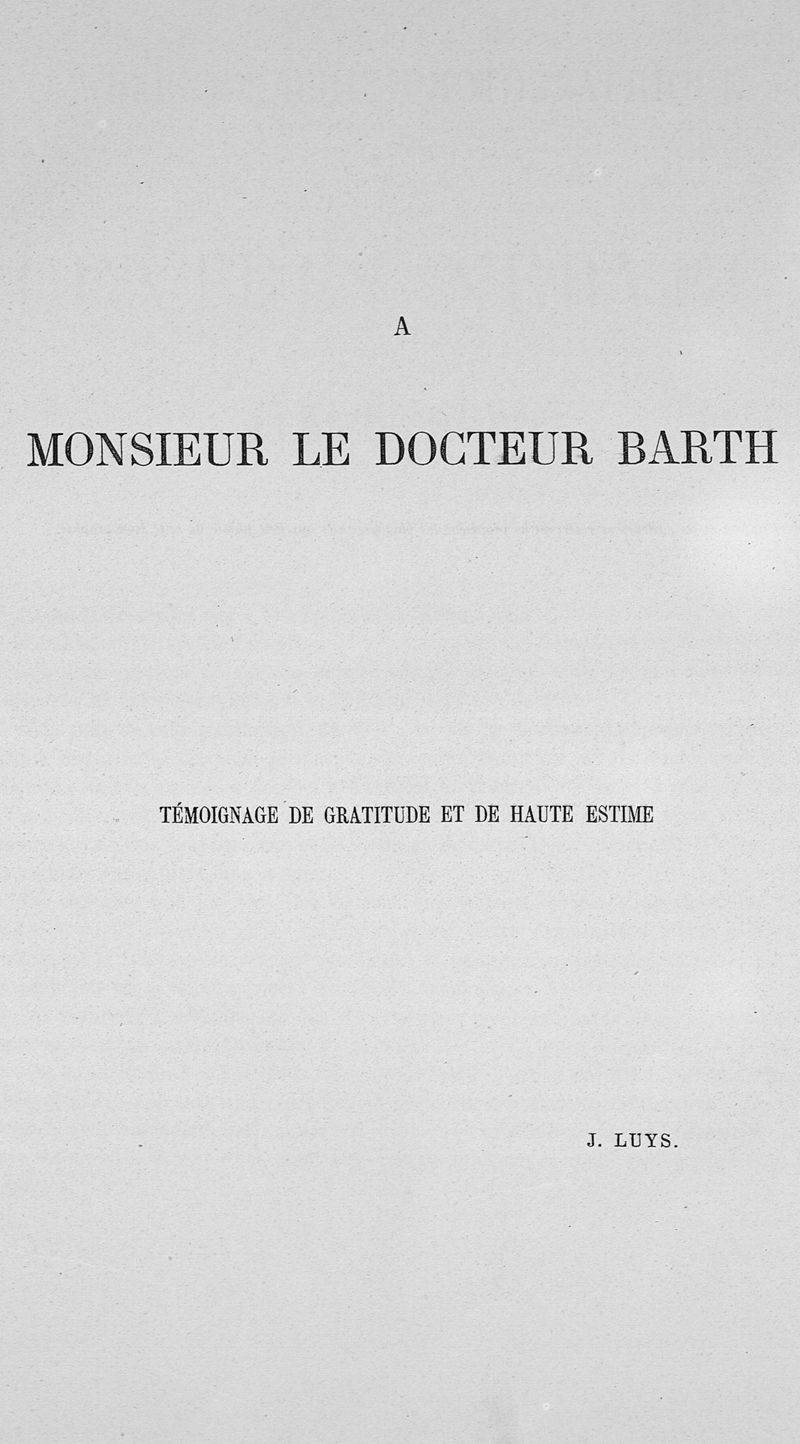 A

MONSIEUR LE DOCTEUR BARTH

TÉMOIGNAGE DE GRATITUDE ET DE HAUTE ESTIME

J. LUYS.